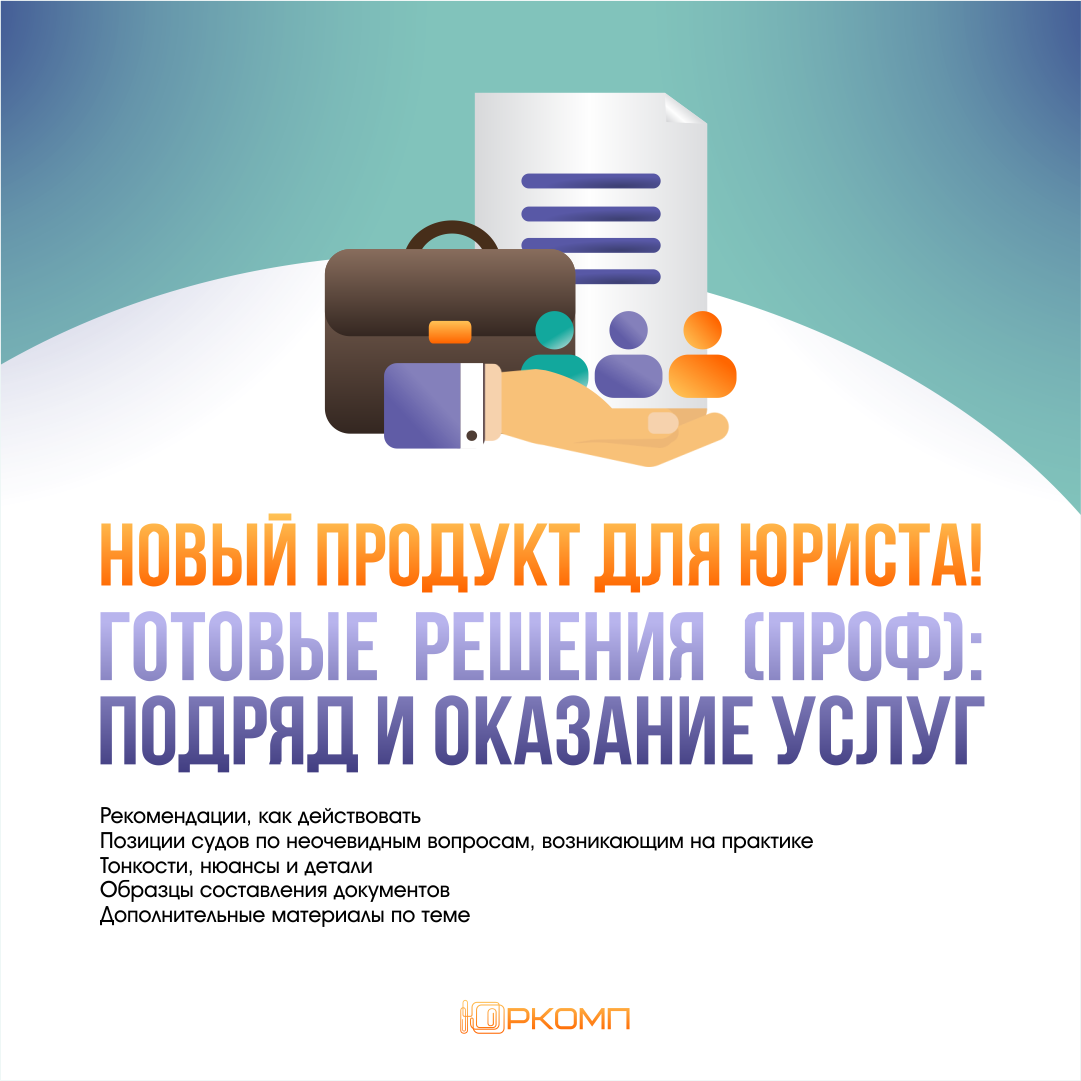 НОВЫЙ ПРОДУКТ ДЛЯ ЮРИСТА!
ГОТОВЫЕ РЕШЕНИЯ (ПРОФ):
ПОДРЯД И ОКАЗАНИЕ УСЛУГ

Рекомендации, как действовать
Позиции судов по неочевидным вопросам, возникающим на практике
Тонкости, нюансы и детали
Образцы составления документов
Дополнительные материалы по теме

ЮРКОМП